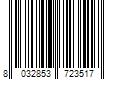 8 032853 723517